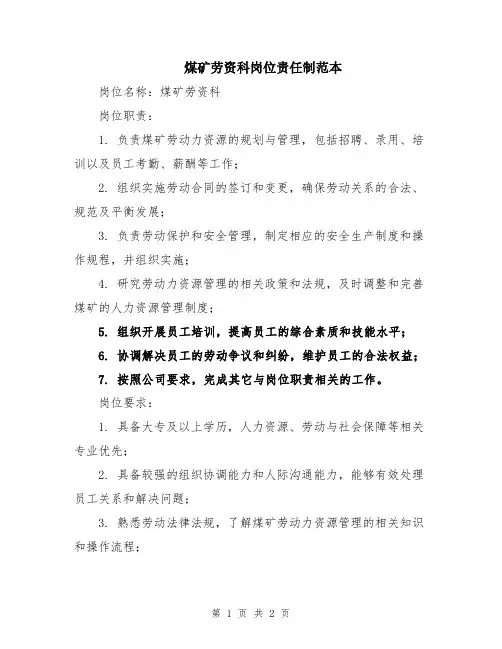 煤矿劳资科岗位责任制范本

岗位名称：煤矿劳资科

岗位职责：

1. 负责煤矿劳动力资源的规划与管理，包括招聘、录用、培训以及员工考勤、薪酬等工作；

2. 组织实施劳动合同的签订和变更，确保劳动关系的合法、规范及平衡发展；

3. 负责劳动保护和安全管理，制定相应的安全生产制度和操作规程，并组织实施；

4. 研究劳动力资源管理的相关政策和法规，及时调整和完善煤矿的人力资源管理制度；

5. 组织开展员工培训，提高员工的综合素质和技能水平；

6. 协调解决员工的劳动争议和纠纷，维护员工的合法权益；

7. 按照公司要求，完成其它与岗位职责相关的工作。

岗位要求：

1. 具备大专及以上学历，人力资源、劳动与社会保障等相关专业优先；

2. 具备较强的组织协调能力和人际沟通能力，能够有效处理员工关系和解决问题；

3. 熟悉劳动法律法规，了解煤矿劳动力资源管理的相关知识和操作流程；

第 1 页 共 2 页